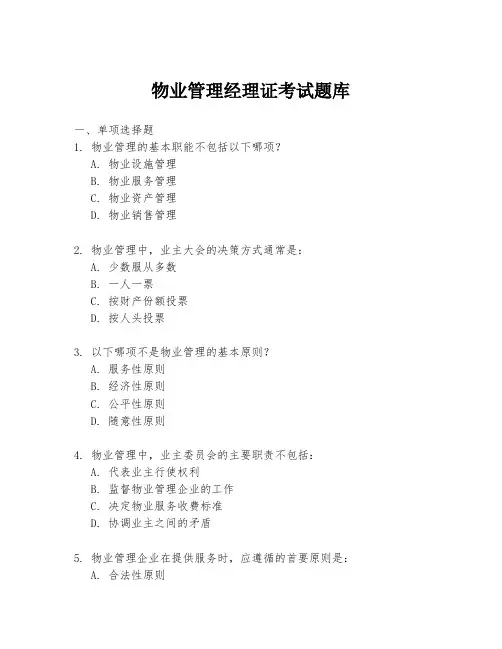 物业管理经理证考试题库

一、单项选择题

1. 物业管理的基本职能不包括以下哪项?
A. 物业设施管理
B. 物业服务管理
C. 物业资产管理
D. 物业销售管理

2. 物业管理中，业主大会的决策方式通常是:
A. 少数服从多数
B. 一人一票
C. 按财产份额投票
D. 按人头投票

3. 以下哪项不是物业管理的基本原则?
A. 服务性原则
B. 经济性原则
C. 公平性原则
D. 随意性原则

4. 物业管理中，业主委员会的主要职责不包括:
A. 代表业主行使权利
B. 监督物业管理企业的工作
C. 决定物业服务收费标准
D. 协调业主之间的矛盾

5. 物业管理企业在提供服务时，应遵循的首要原则是:
A. 合法性原则